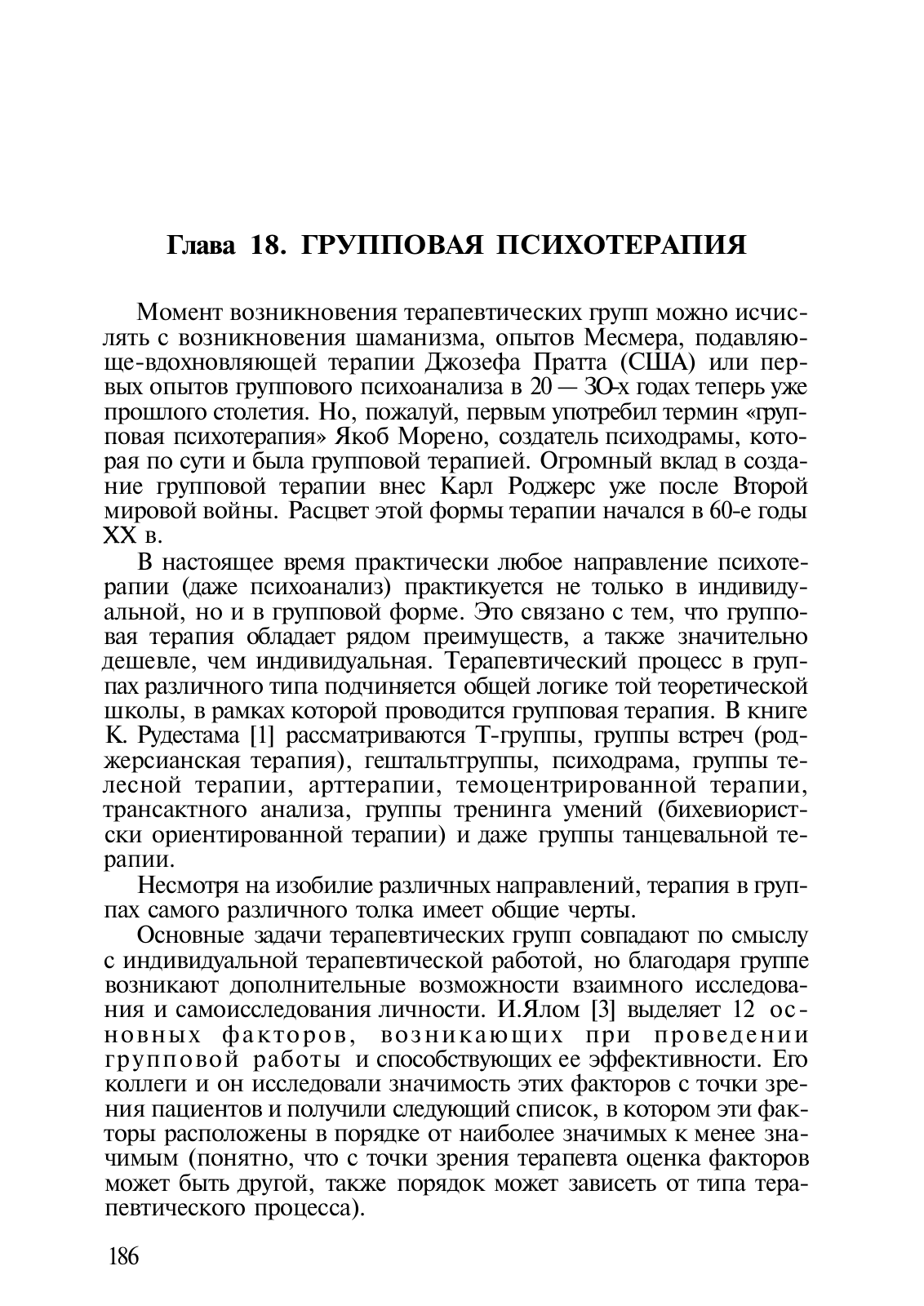 Глава 18. ГРУППОВАЯ ПСИХОТЕРАПИЯ

Момент возникновения терапевтических групп можно исчислять с возникновения шаманизма, опытов Месмера, подавляюще-вдохновляющей терапии Джозефа Пратта (США) или первых опытов группового психоанализа в 20 — ЗО-х годах теперь уже прошлого столетия. Но, пожалуй, первым употребил термин «групповая психотерапия» Якоб Морено, создатель психодрамы, которая по сути и была групповой терапией. Огромный вклад в создание групповой терапии внес Карл Роджерс уже после Второй мировой войны. Расцвет этой формы терапии начался в 60-е годы XX в.

В настоящее время практически любое направление психотерапии (даже психоанализ) практикуется не только в индивидуальной, но и в групповой форме. Это связано с тем, что групповая терапия обладает рядом преимуществ, а также значительно дешевле, чем индивидуальная. Терапевтический процесс в группах различного типа подчиняется общей логике той теоретической школы, в рамках которой проводится групповая терапия. В книге К. Рудестама [1] рассматриваются Т-группы, группы встреч (роджерсианская терапия), гештальтгруппы, психодрама, группы телесной терапии, арттерапии, темоцентрированной терапии, трансактного анализа, группы тренинга умений (бихевиористски ориентированной терапии) и даже группы танцевальной терапии.

Несмотря на изобилие различных направлений, терапия в группах самого различного толка имеет общие черты.

Основные задачи терапевтических групп совпадают по смыслу с индивидуальной терапевтической работой, но благодаря группе возникают дополнительные возможности взаимного исследования и самоисследования личности. И.Ялом [3] выделяет 12 основных факторов, возникающих при проведении групповой работы и способствующих ее эффективности. Его коллеги и он исследовали значимость этих факторов с точки зрения пациентов и получили следующий список, в котором эти факторы расположены в порядке от наиболее значимых к менее значимым (понятно, что с точки зрения терапевта оценка факторов может быть другой, также порядок может зависеть от типа терапевтического процесса).

186